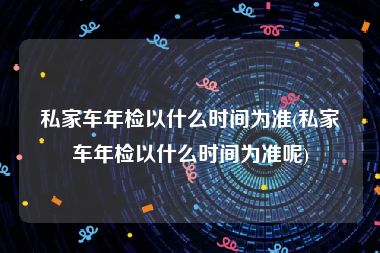 私家车年检以什么时间为准(私家车年检以什么时间为准呢)